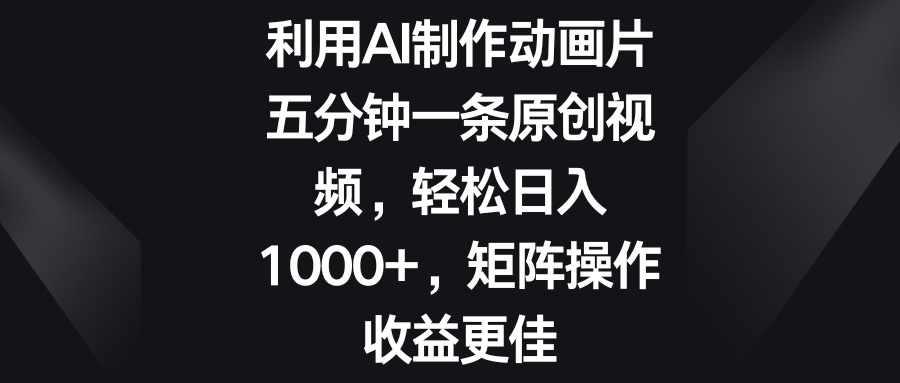 利用AI制作动画片五分钟一条原创视频，轻松日入1000+，矩阵操作收益更佳